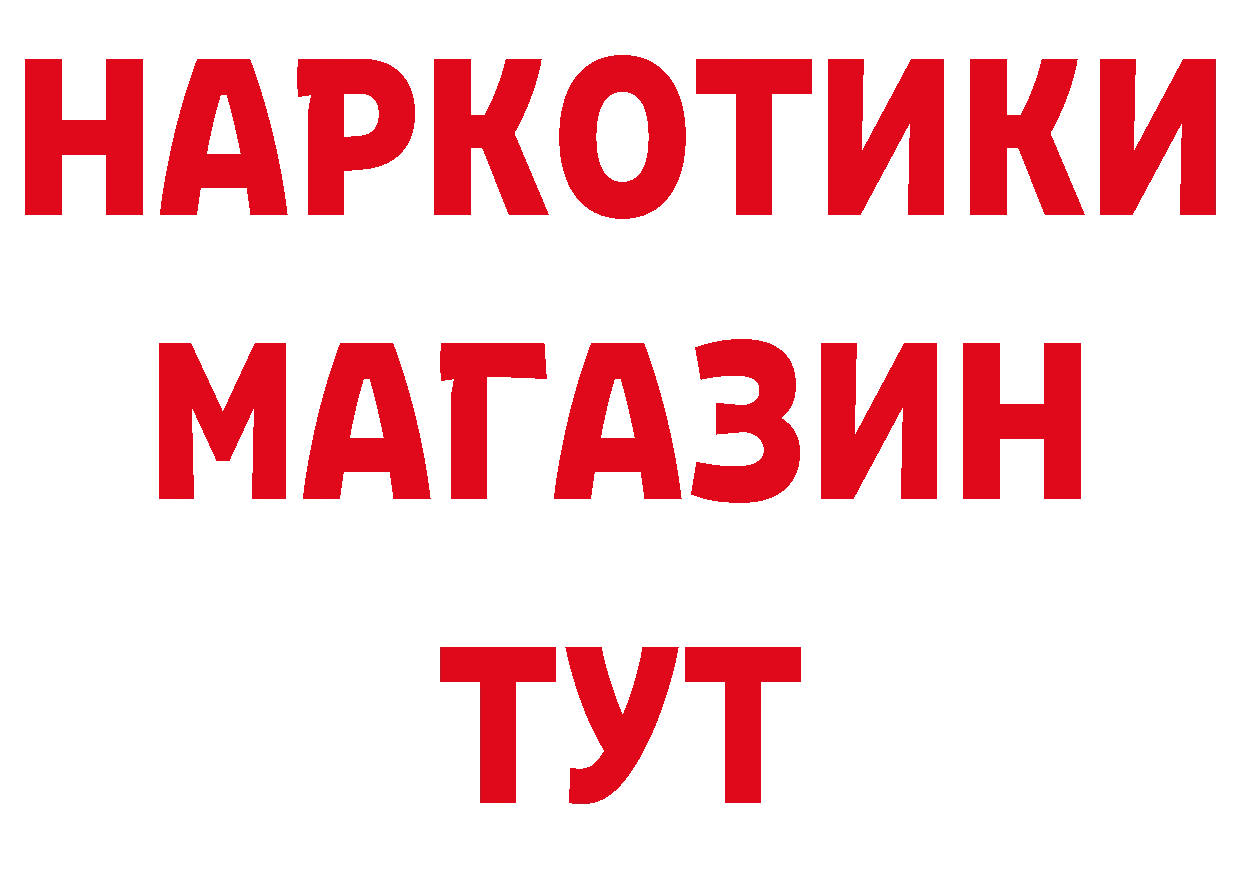 НАРКОТИКИ
МАГАЗИН
ТУТ